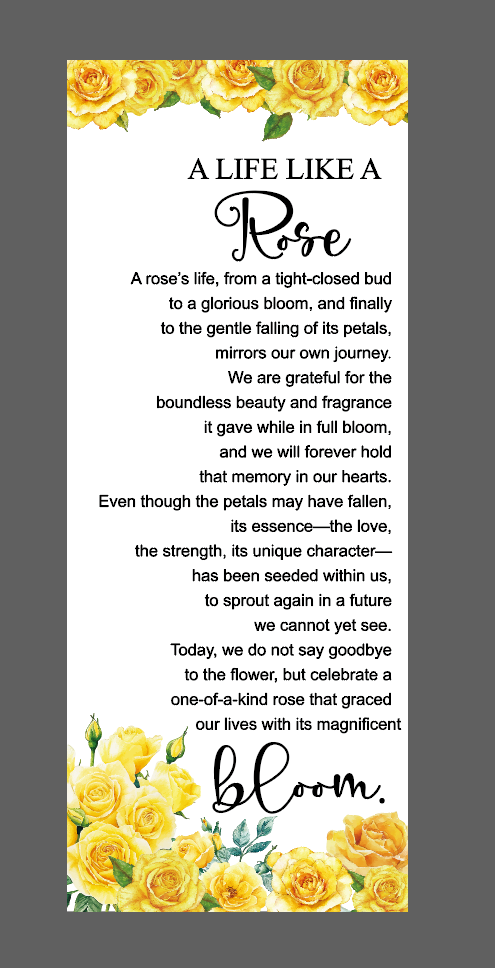 A LIFE LIKE A
Rose

A rose's life, from a tight-closed bud to a glorious bloom, and finally to the gentle falling of its petals, mirrors our own journey. We are grateful for the boundless beauty and fragrance it gave while in full bloom, and we will forever hold that memory in our hearts. Even though the petals may have fallen, its essence—the love, the strength, its unique character— has been seeded within us, to sprout again in a future we cannot yet see. Today, we do not say goodbye to the flower, but celebrate a one-of-a-kind rose that graced our lives with its magnificent

bloom.